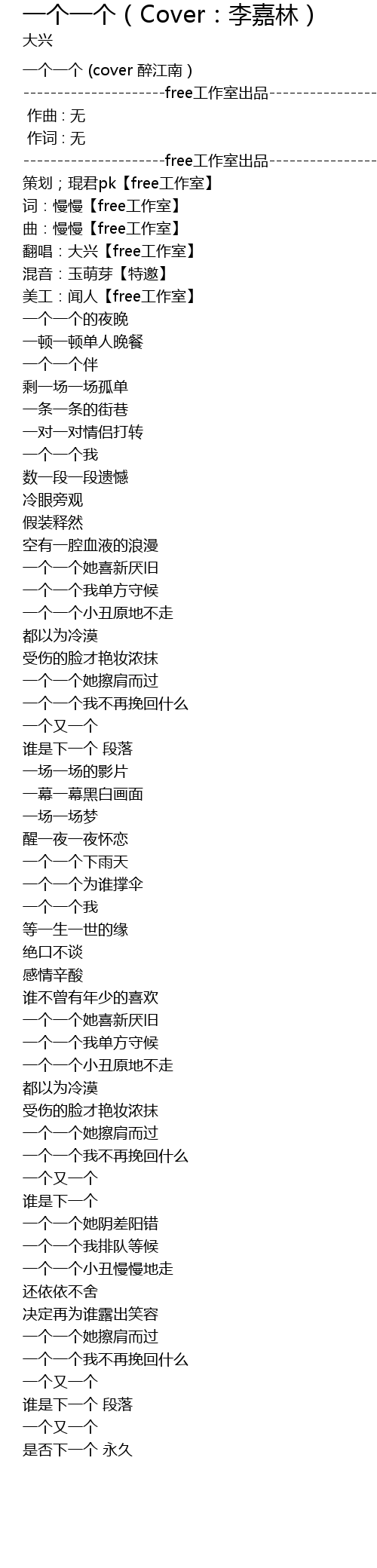 一个一个（Cover：李嘉林）
大兴

一个一个 (cover 醉江南）
---------------------free工作室出品----------------
作曲：无
作词：无
---------------------free工作室出品----------------
策划；琨君pk【free工作室】
词：慢慢【free工作室】
曲：慢慢【free工作室】
翻唱：大兴【free工作室】
混音：玉萌芽【特邀】
美工：闻人【free工作室】
一个一个的夜晚
一顿一顿单人晚餐
一个一个伴
剩一场一场孤单
一条一条的街巷
一对一对情侣打转
一个一个我
数一段一段遗憾
冷眼旁观
假装释然
空有一腔血液的浪漫
一个一个她喜新厌旧
一个一个我单方守候
一个一个小丑原地不走
都以为冷漠
受伤的脸才艳妆浓抹
一个一个她擦肩而过
一个一个我不再挽回什么
一个又一个
谁是下一个 段落
一场一场的影片
一幕一幕黑白画面
一场一场梦
醒一夜一夜怀恋
一个一个下雨天
一个一个为谁撑伞
一个一个我
等一生一世的缘
绝口不谈
感情辛酸
谁不曾有年少的喜欢
一个一个她喜新厌旧
一个一个我单方守候
一个一个小丑原地不走
都以为冷漠
受伤的脸才艳妆浓抹
一个一个她擦肩而过
一个一个我不再挽回什么
一个又一个
谁是下一个
一个一个她阴差阳错
一个一个我排队等候
一个一个小丑慢慢地走
还依依不舍
决定再为谁露出笑容
一个一个她擦肩而过
一个一个我不再挽回什么
一个又一个
谁是下一个 段落
一个又一个
是否下一个 永久